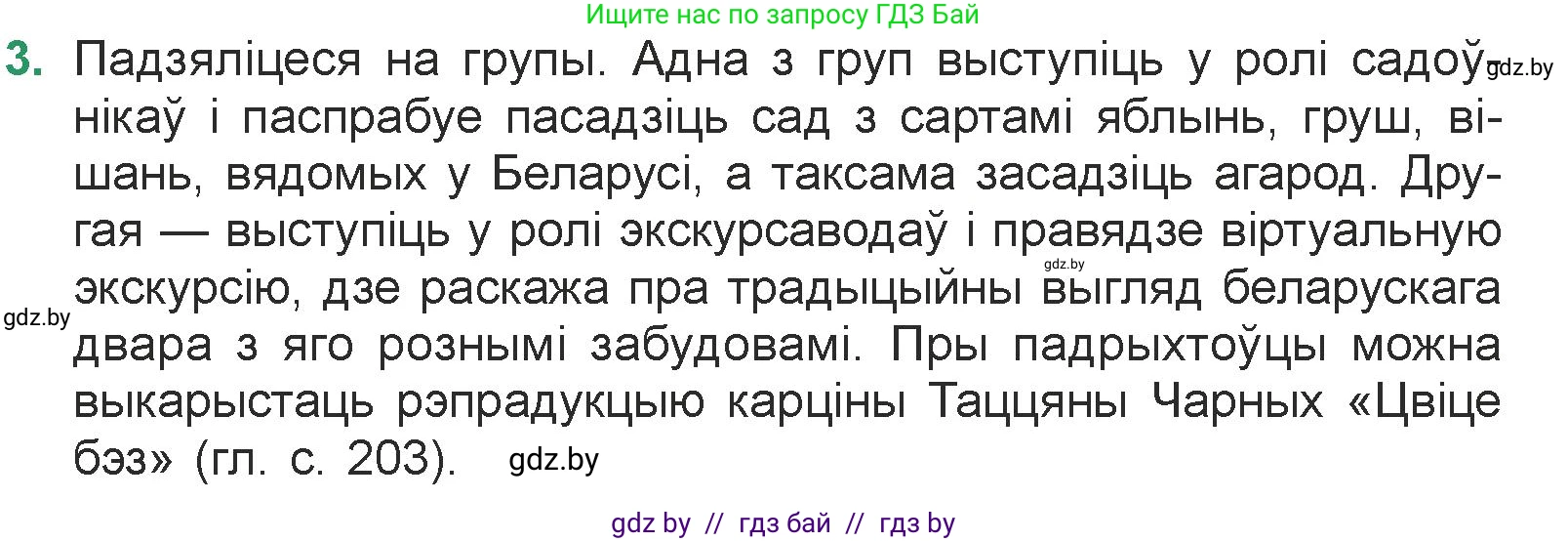 Ищите нас по запросу ГДЗ Бай

3. Падзяліцеся на групы. Адна з груп выступіць у ролі садоўнікаў і паспрабуе пасадзіць сад з сартамі яблынь, груш, вішань, вядомых у Беларусі, а таксама засадзіць агарод. Другая — выступіць у ролі экскурсаводаў і правядзе віртуальную экскурсію, дзе раскажа пра традыцыйны выгляд беларускага двара з яго рознымі забудовамі. Пры падрыхтоўцы можна выкарыстаць рэпрадукцыю карціны Таццяны Чарных «Цвіце бэз» (гл. с. 203).

gdz.by

gdz.by

gdz.by

gdz.by

gdz by // гдз бай // гдз by